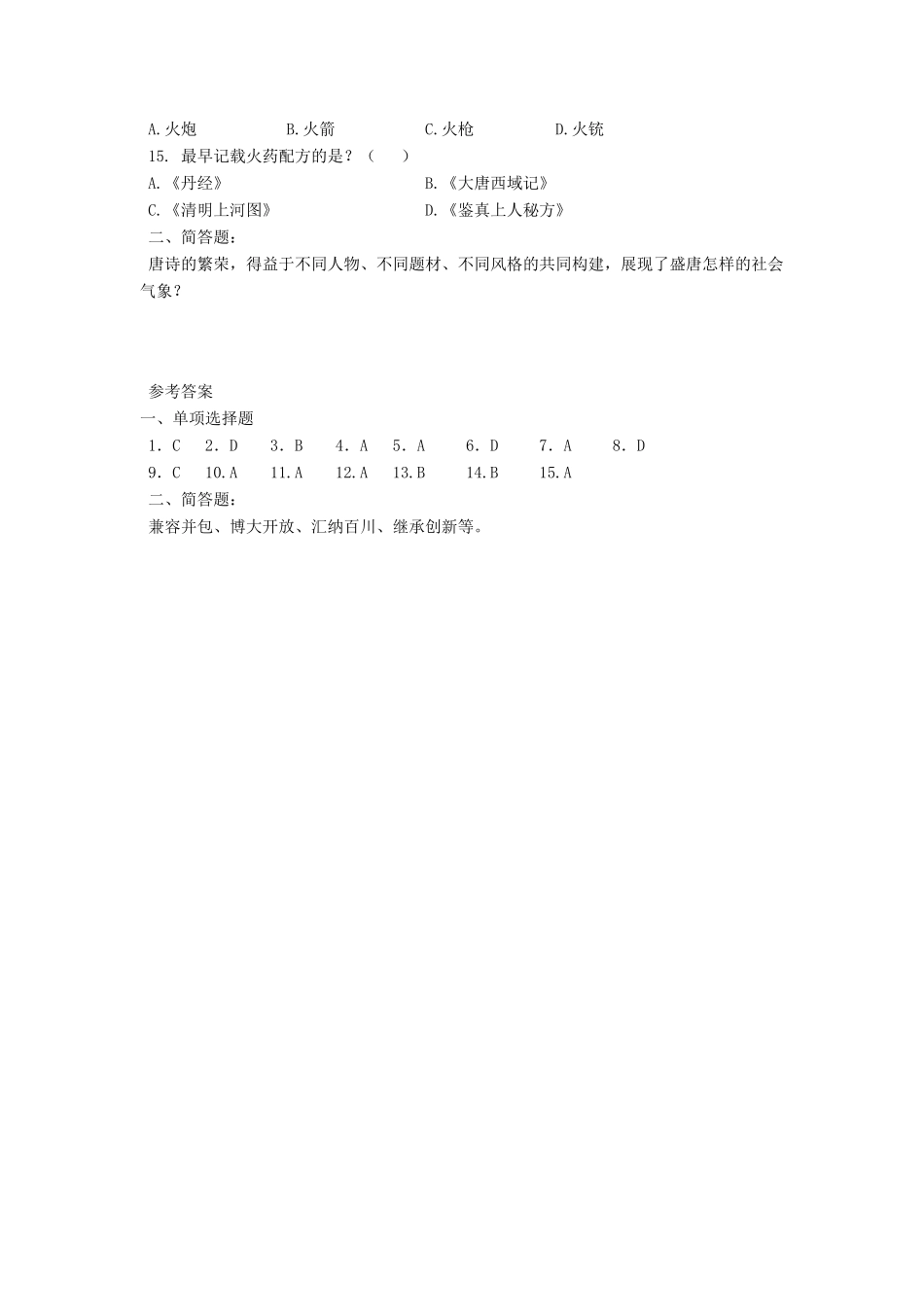 A.火炮　　B.火箭　　C.火枪　　D.火铳
15. 最早记载火药配方的是？（　　）
A.《丹经》　　B.《大唐西域记》
C.《清明上河图》　　D.《鉴真上人秘方》
二、简答题：
唐诗的繁荣，得益于不同人物、不同题材、不同风格的共同构建，展现了盛唐怎样的社会气象？

参考答案
一、单项选择题
1．C　2．D　3．B　4．A　5．A　6．D　7．A　8．D
9．C　10.A　11.A　12.A　13.B　14.B　15.A
二、简答题：
兼容并包、博大开放、汇纳百川、继承创新等。